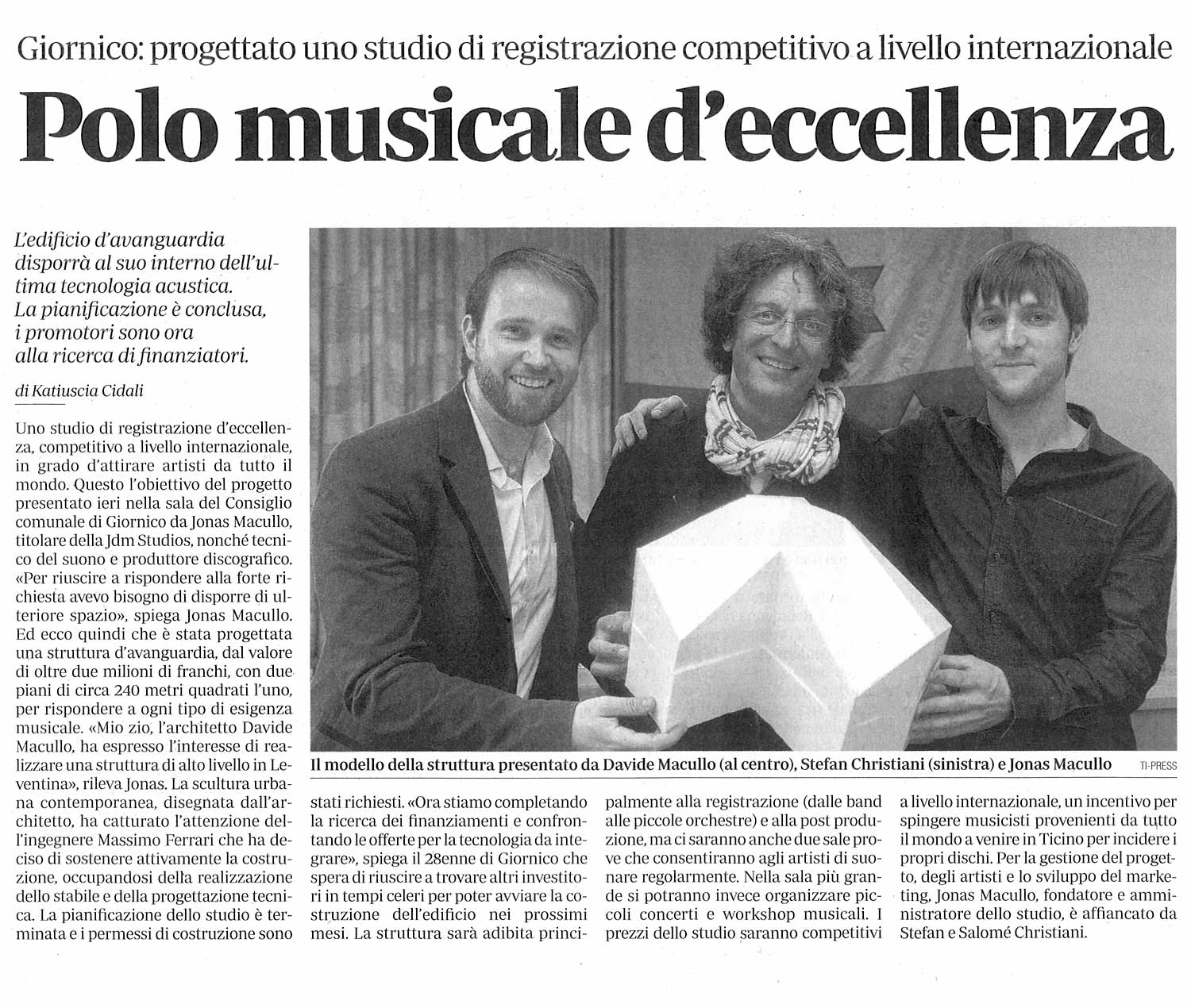 Giornico: progettato uno studio di registrazione competitivo a livello internazionale

Polo musicale d'eccellenza

L'edificio d'avanguardia disporrà al suo interno dell'ultima tecnologia acustica. La pianificazione è conclusa, i promotori sono ora alla ricerca di finanziatori.

di Katiuscia Cidali

Uno studio di registrazione d'eccellenza, competitivo a livello internazionale, in grado d'attirare artisti da tutto il mondo. Questo l'obiettivo del progetto presentato ieri nella sala del Consiglio comunale di Giornico da Jonas Macullo, titolare della Jdm Studios, nonché tecnico del suono e produttore discografico. «Per riuscire a rispondere alla forte richiesta avevo bisogno di disporre di ulteriore spazio», spiega Jonas Macullo. Ed ecco quindi che è stata progettata una struttura d'avanguardia, dal valore di oltre due milioni di franchi, con due piani di circa 240 metri quadrati l'uno, per rispondere a ogni tipo di esigenza musicale. «Mio zio, l'architetto Davide Macullo, ha espresso l'interesse di realizzare una struttura di alto livello in Leventina», rileva Jonas. La scultura urbana contemporanea, disegnata dall'architetto, ha catturato l'attenzione dell'ingegnere Massimo Ferrari che ha deciso di sostenere attivamente la costruzione, occupandosi della realizzazione dello stabile e della progettazione tecnica. La pianificazione dello studio è terminata e i permessi di costruzione sono stati richiesti. «Ora stiamo completando la ricerca dei finanziamenti e confrontando le offerte per la tecnologia da integrare», spiega il 28enne di Giornico che spera di riuscire a trovare altri investitori in tempi celeri per poter avviare la costruzione dell'edificio nei prossimi mesi. La struttura sarà adibita principalmente alla registrazione (dalle band alle piccole orchestre) e alla post produzione, ma ci saranno anche due sale prove che consentiranno agli artisti di suonare regolarmente. Nella sala più grande si potranno invece organizzare piccoli concerti e workshop musicali. I prezzi dello studio saranno competitivi a livello internazionale, un incentivo per spingere musicisti provenienti da tutto il mondo a venire in Ticino per incidere i propri dischi. Per la gestione del progetto, degli artisti e lo sviluppo del marketing, Jonas Macullo, fondatore e amministratore dello studio, è affiancato da Stefan e Salomé Christiani.

Il modello della struttura presentato da Davide Macullo (al centro), Stefan Christiani (sinistra) e Jonas Macullo

TI-PRESS